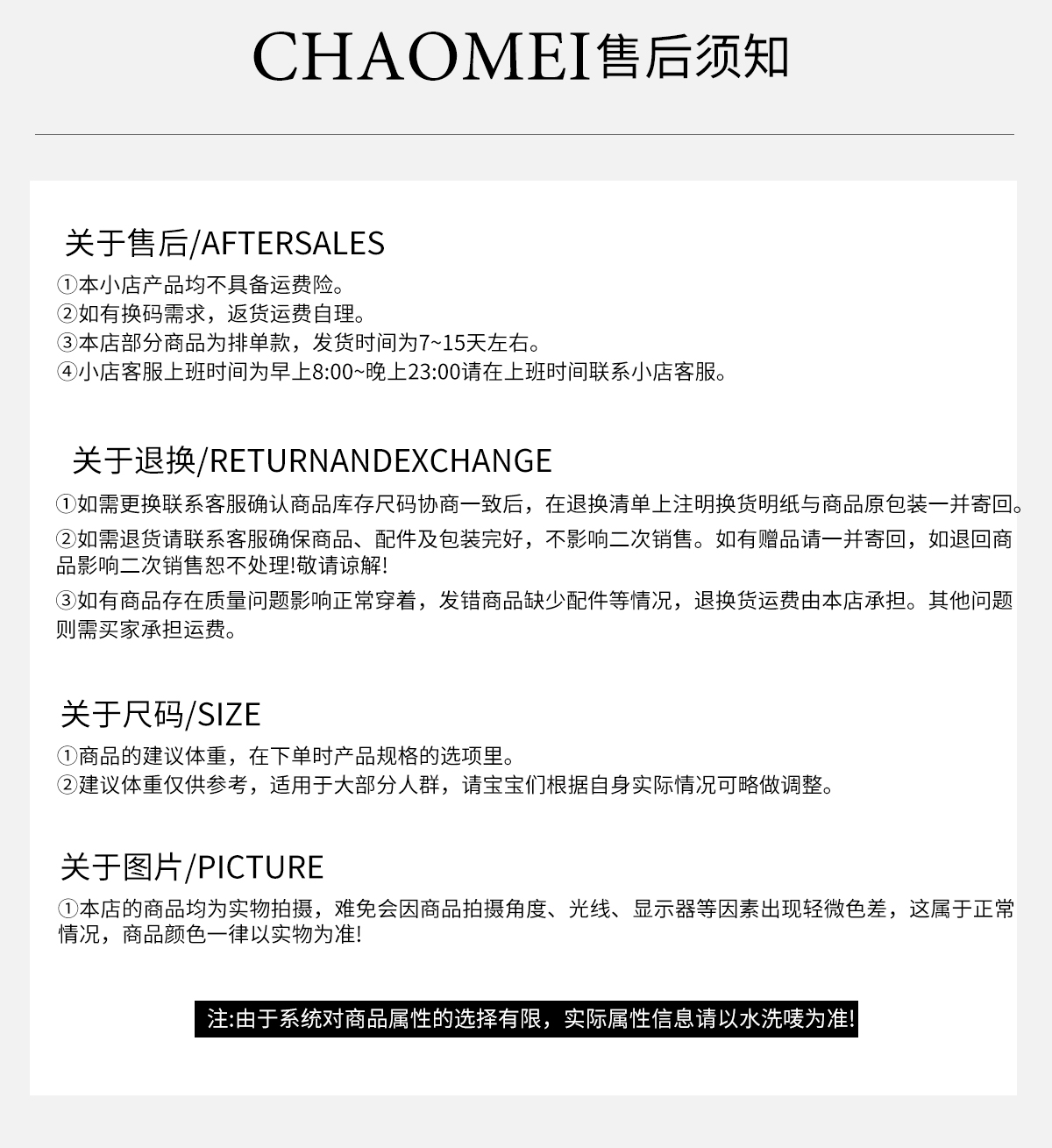 CHAOMEI售后须知

关于售后/AFTERSALES

①本小店产品均不具备运费险。
②如有换码需求，返货运费自理。
③本店部分商品为排单款，发货时间为7~15天左右。
④小店客服上班时间为早上8:00~晚上23:00请在上班时间联系小店客服。

关于退换/RETURNANDEXCHANGE

①如需更换联系客服确认商品库存尺码协商一致后，在退换清单上注明换货明纸与商品原包装一并寄回。

②如需退货请联系客服确保商品、配件及包装完好，不影响二次销售。如有赠品请一并寄回，如退回商品影响二次销售恕不处理!敬请谅解!

③如有商品存在质量问题影响正常穿着，发错商品缺少配件等情况，退换货运费由本店承担。其他问题则需买家承担运费。

关于尺码/SIZE

①商品的建议体重，在下单时产品规格的选项里。
②建议体重仅供参考，适用于大部分人群，请宝宝们根据自身实际情况可略做调整。

关于图片/PICTURE

①本店的商品均为实物拍摄，难免会因商品拍摄角度、光线、显示器等因素出现轻微色差，这属于正常情况，商品颜色一律以实物为准!

注:由于系统对商品属性的选择有限，实际属性信息请以水洗唛为准!